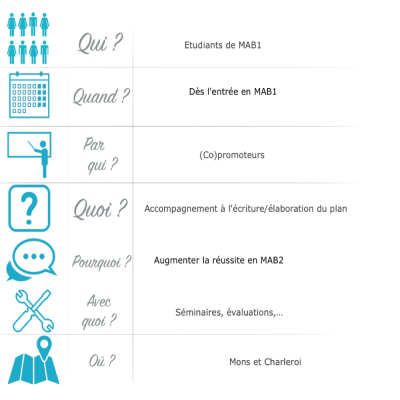 | Qui ? | Etudiants de MAB1 |
|---|---|
| Quand ? | Dès l'entrée en MAB1 |
| Par qui ? | (Co)promoteurs |
| Quoi ? | Accompagnement à l'écriture/élaboration du plan |
| Pourquoi ? | Augmenter la réussite en MAB2 |
| Avec quoi ? | Séminaires, évaluations,... |
| Où ? | Mons et Charleroi |